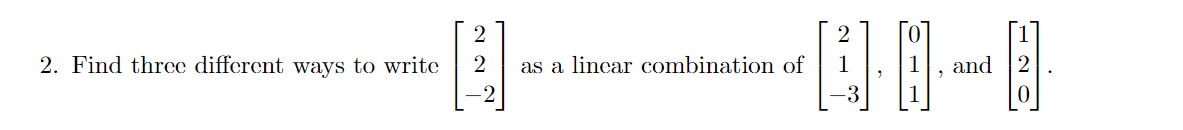 2. Find three different ways to write $\begin{bmatrix} 2 \\ 2 \\ -2 \end{bmatrix}$ as a linear combination of $\begin{bmatrix} 2 \\ 1 \\ -3 \end{bmatrix}$, $\begin{bmatrix} 0 \\ 1 \\ 1 \end{bmatrix}$, and $\begin{bmatrix} 1 \\ 2 \\ 0 \end{bmatrix}$.